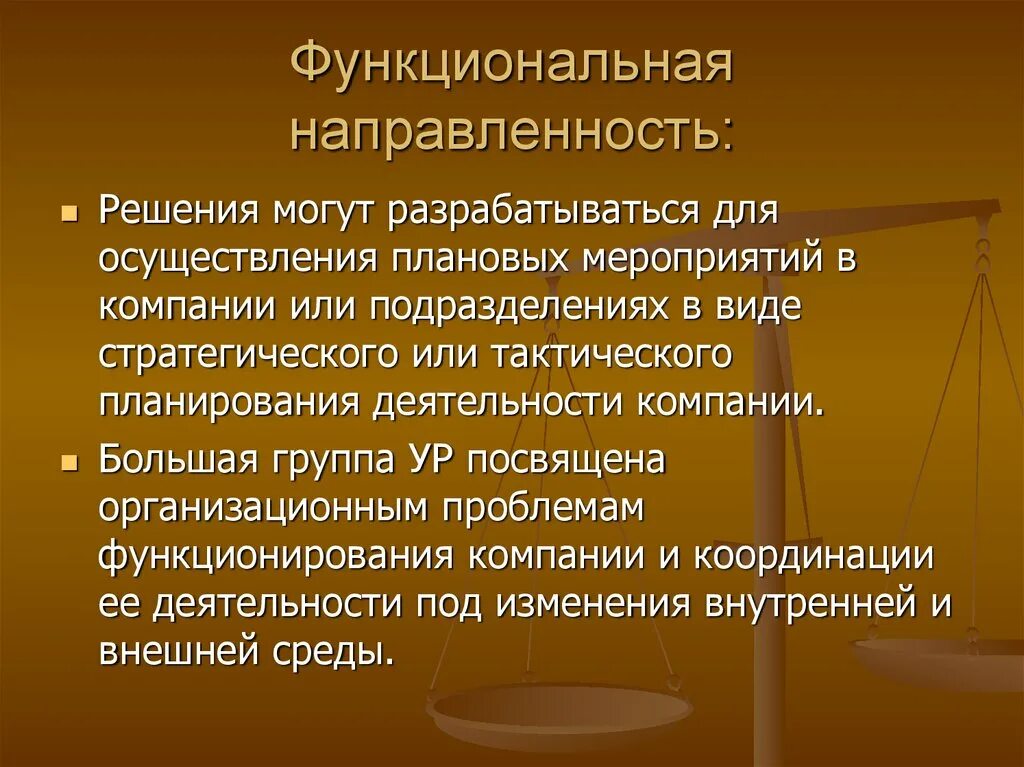 Функциональная направленность:

Решения могут разрабатываться для осуществления плановых мероприятий в компании или подразделениях в виде стратегического или тактического планирования деятельности компании.

Большая группа УР посвящена организационным проблемам функционирования компании и координации ее деятельности под изменения внутренней и внешней среды.